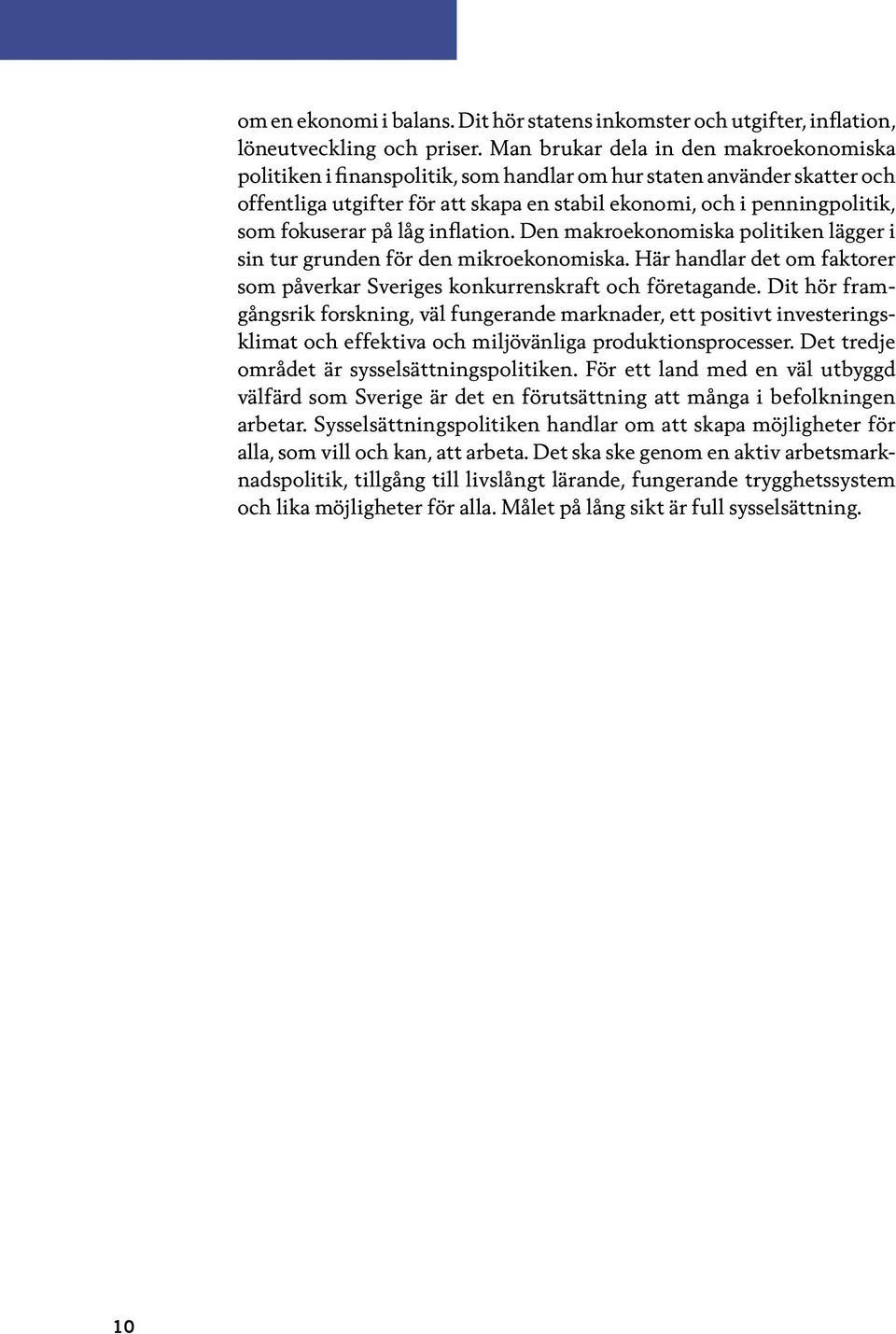 om en ekonomi i balans. Dit hör statens inkomster och utgifter, inflation, löneutveckling och priser. Man brukar dela in den makroekonomiska politiken i finanspolitik, som handlar om hur staten använder skatter och offentliga utgifter för att skapa en stabil ekonomi, och i penningpolitik, som fokuserar på låg inflation. Den makroekonomiska politiken lägger i sin tur grunden för den mikroekonomiska. Här handlar det om faktorer som påverkar Sveriges konkurrenskraft och företagande. Dit hör framgångsrik forskning, väl fungerande marknader, ett positivt investeringsklimat och effektiva och miljövänliga produktionsprocesser. Det tredje området är sysselsättningspolitiken. För ett land med en väl utbyggd välfärd som Sverige är det en förutsättning att många i befolkningen arbetar. Sysselsättningspolitiken handlar om att skapa möjligheter för alla, som vill och kan, att arbeta. Det ska ske genom en aktiv arbetsmarknadspolitik, tillgång till livslångt lärande, fungerande trygghetssystem och lika möjligheter för alla. Målet på lång sikt är full sysselsättning.

10